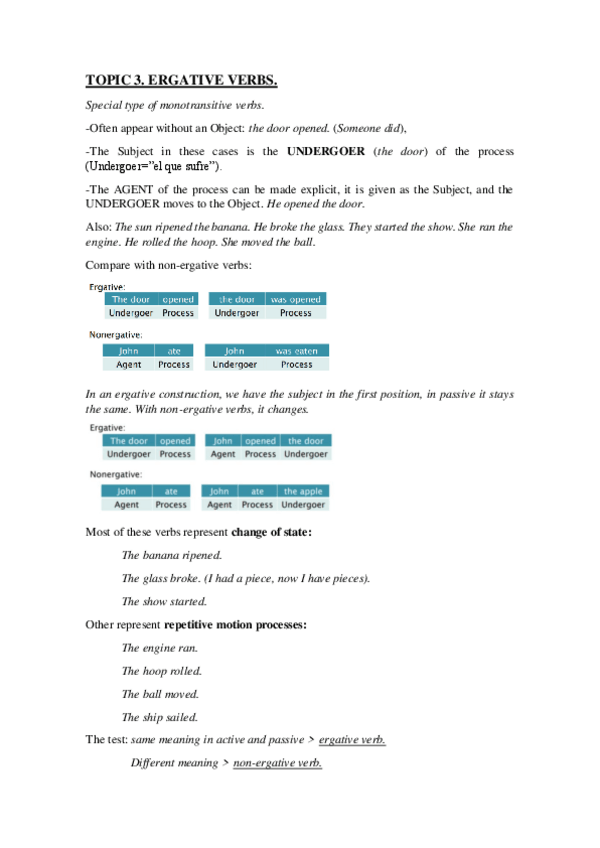 TOPIC 3. ERGATIVE VERBS.

Special type of monotransitive verbs.

-Often appear without an Object: the door opened. (Someone did),

-The Subject in these cases is the UNDERGOER (the door) of the process (Undergoer="el que sufre").

-The AGENT of the process can be made explicit, it is given as the Subject, and the UNDERGOER moves to the Object. He opened the door.

Also: The sun ripened the banana. He broke the glass. They started the show. She ran the engine. He rolled the hoop. She moved the ball.

Compare with non-ergative verbs:

Ergative:

| The door | opened |
|---|---|
| Undergoer | Process |

| the door | was opened |
|---|---|
| Undergoer | Process |

Nonergative:

| John | ate |
|---|---|
| Agent | Process |

| John | was eaten |
|---|---|
| Undergoer | Process |

In an ergative construction, we have the subject in the first position, in passive it stays the same. With non-ergative verbs, it changes.

Ergative:

| The door | opened |
|---|---|
| Undergoer | Process |

| John | opened | the door |
|---|---|---|
| Agent | Process | Undergoer |

Nonergative:

| John | ate |
|---|---|
| Agent | Process |

| John | ate | the apple |
|---|---|---|
| Agent | Process | Undergoer |

Most of these verbs represent change of state:

The banana ripened.

The glass broke. (I had a piece, now I have pieces).

The show started.

Other represent repetitive motion processes:

The engine ran.

The hoop rolled.

The ball moved.

The ship sailed.

The test: same meaning in active and passive > ergative verb.

Different meaning > non-ergative verb.